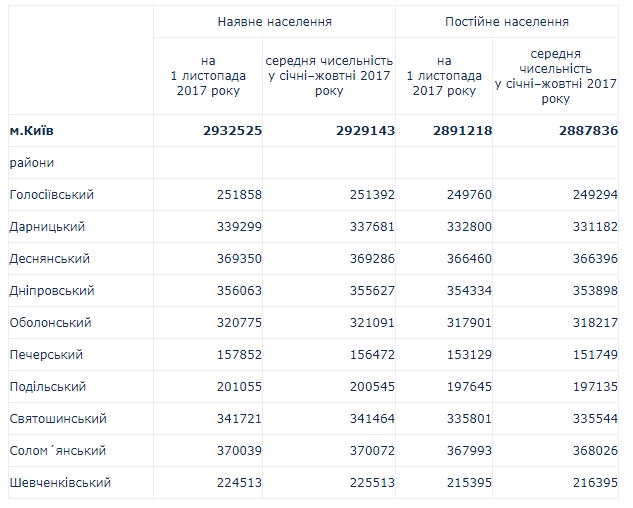 |  | Наявне населення |  | Постійне населення |  |
|---|---|---|---|---|
|  | на 1 листопада 2017 року | середня чисельність у січні–жовтні 2017 року | на 1 листопада 2017 року | середня чисельність у січні–жовтні 2017 року |
| **м.Київ** | **2932525** | **2929143** | **2891218** | **2887836** |
| райони |  |  |  |  |
| Голосіївський | 251858 | 251392 | 249760 | 249294 |
| Дарницький | 339299 | 337681 | 332800 | 331182 |
| Деснянський | 369350 | 369286 | 366460 | 366396 |
| Дніпровський | 356063 | 355627 | 354334 | 353898 |
| Оболонський | 320775 | 321091 | 317901 | 318217 |
| Печерський | 157852 | 156472 | 153129 | 151749 |
| Подільський | 201055 | 200545 | 197645 | 197135 |
| Святошинський | 341721 | 341464 | 335801 | 335544 |
| Солом´янський | 370039 | 370072 | 367993 | 368026 |
| Шевченківський | 224513 | 225513 | 215395 | 216395 |